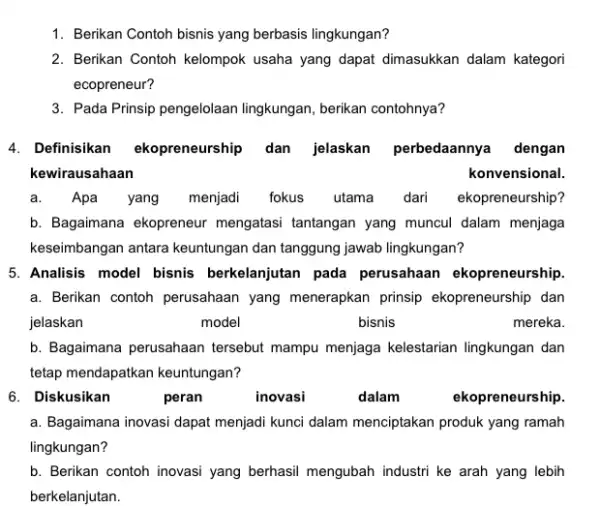 1. Berikan Contoh bisnis yang berbasis lingkungan?
2. Berikan Contoh kelompok usaha yang dapat dimasukkan dalam kategori ecopreneur?
3. Pada Prinsip pengelolaan lingkungan, berikan contohnya?

4. Definisikan ekopreneurship dan jelaskan perbedaannya dengan kewirausahaan konvensional.
a. Apa yang menjadi fokus utama dari ekopreneurship?
b. Bagaimana ekopreneur mengatasi tantangan yang muncul dalam menjaga keseimbangan antara keuntungan dan tanggung jawab lingkungan?
5. Analisis model bisnis berkelanjutan pada perusahaan ekopreneurship.
a. Berikan contoh perusahaan yang menerapkan prinsip ekopreneurship dan jelaskan model bisnis mereka.
b. Bagaimana perusahaan tersebut mampu menjaga kelestarian lingkungan dan tetap mendapatkan keuntungan?
6. Diskusikan peran inovasi dalam ekopreneurship.
a. Bagaimana inovasi dapat menjadi kunci dalam menciptakan produk yang ramah lingkungan?
b. Berikan contoh inovasi yang berhasil mengubah industri ke arah yang lebih berkelanjutan.